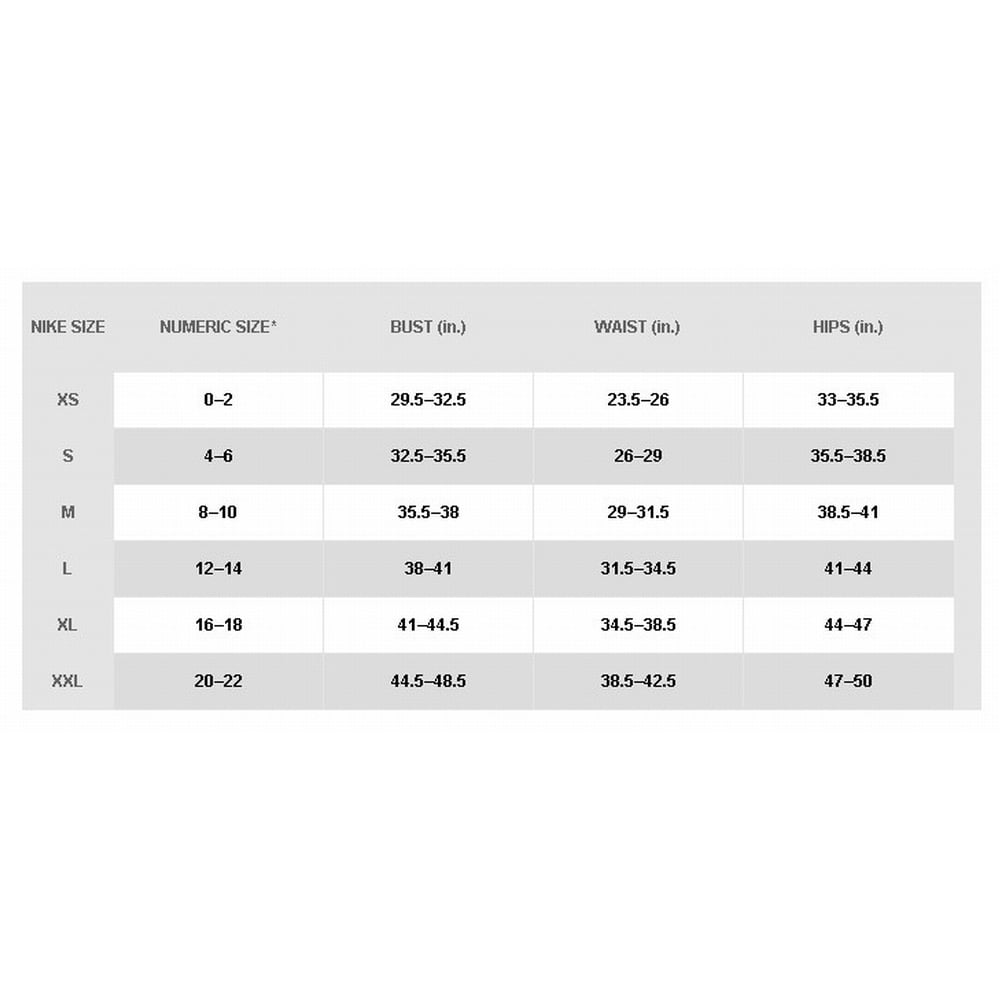 | NIKE SIZE | NUMERIC SIZE* | BUST (in.) | WAIST (in.) | HIPS (in.) |
|---|---|---|---|---|
| XS | 0–2 | 29.5–32.5 | 23.5–26 | 33–35.5 |
| S | 4–6 | 32.5–35.5 | 26–29 | 35.5–38.5 |
| M | 8–10 | 35.5–38 | 29–31.5 | 38.5–41 |
| L | 12–14 | 38–41 | 31.5–34.5 | 41–44 |
| XL | 16–18 | 41–44.5 | 34.5–38.5 | 44–47 |
| XXL | 20–22 | 44.5–48.5 | 38.5–42.5 | 47–50 |